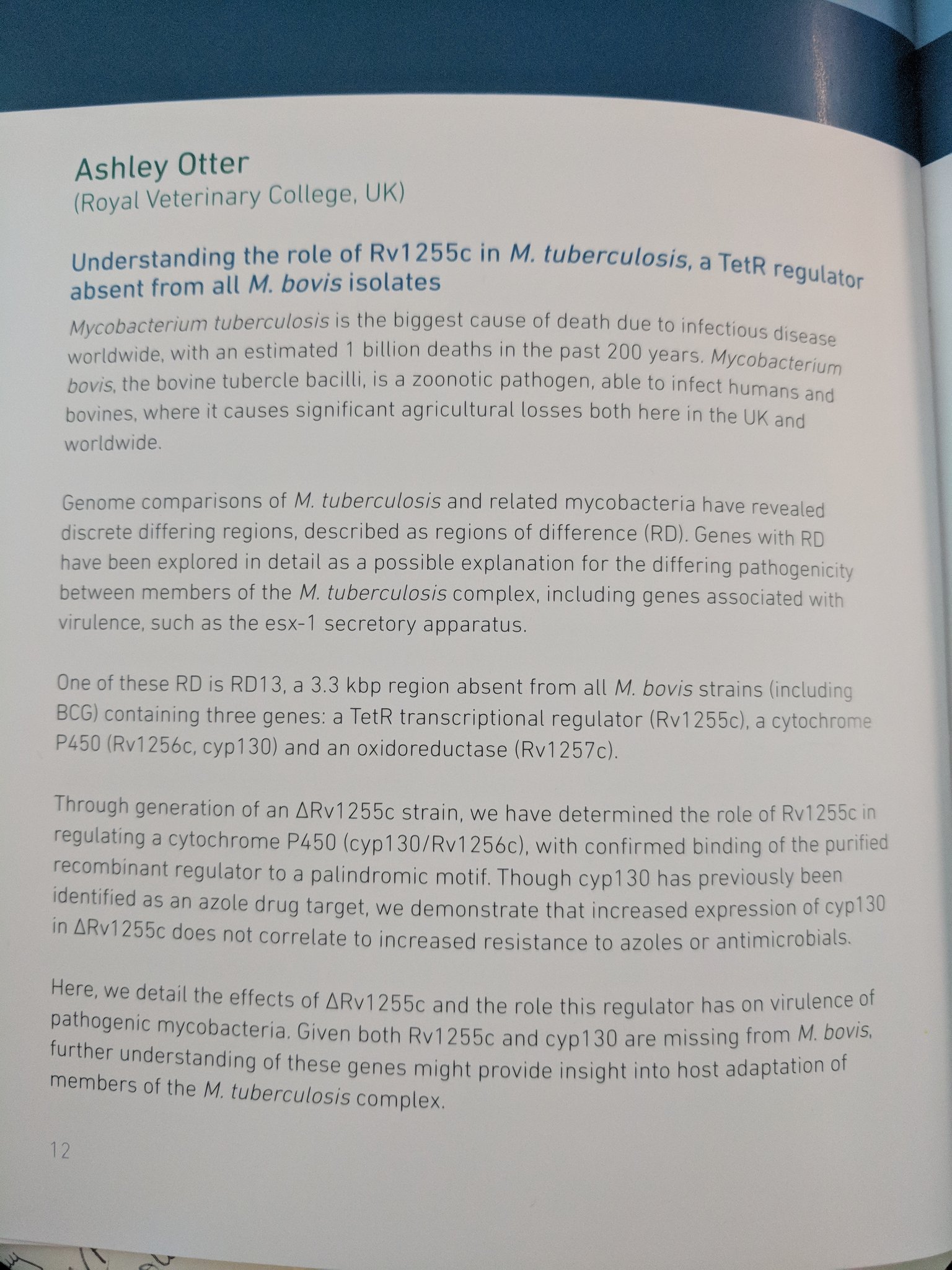 Ashley Otter
(Royal Veterinary College, UK)

Understanding the role of Rv1255c in M. tuberculosis, a TetR regulator absent from all M. bovis isolates

Mycobacterium tuberculosis is the biggest cause of death due to infectious disease worldwide, with an estimated 1 billion deaths in the past 200 years. Mycobacterium bovis, the bovine tubercle bacilli, is a zoonotic pathogen, able to infect humans and bovines, where it causes significant agricultural losses both here in the UK and worldwide.

Genome comparisons of M. tuberculosis and related mycobacteria have revealed discrete differing regions, described as regions of difference (RD). Genes with RD have been explored in detail as a possible explanation for the differing pathogenicity between members of the M. tuberculosis complex, including genes associated with virulence, such as the esx-1 secretory apparatus.

One of these RD is RD13, a 3.3 kbp region absent from all M. bovis strains (including BCG) containing three genes: a TetR transcriptional regulator (Rv1255c), a cytochrome P450 (Rv1256c, cyp130) and an oxidoreductase (Rv1257c).

Through generation of an ΔRv1255c strain, we have determined the role of Rv1255c in regulating a cytochrome P450 (cyp130/Rv1256c), with confirmed binding of the purified recombinant regulator to a palindromic motif. Though cyp130 has previously been identified as an azole drug target, we demonstrate that increased expression of cyp130 in ΔRv1255c does not correlate to increased resistance to azoles or antimicrobials.

Here, we detail the effects of ΔRv1255c and the role this regulator has on virulence of pathogenic mycobacteria. Given both Rv1255c and cyp130 are missing from M. bovis, further understanding of these genes might provide insight into host adaptation of members of the M. tuberculosis complex.

12